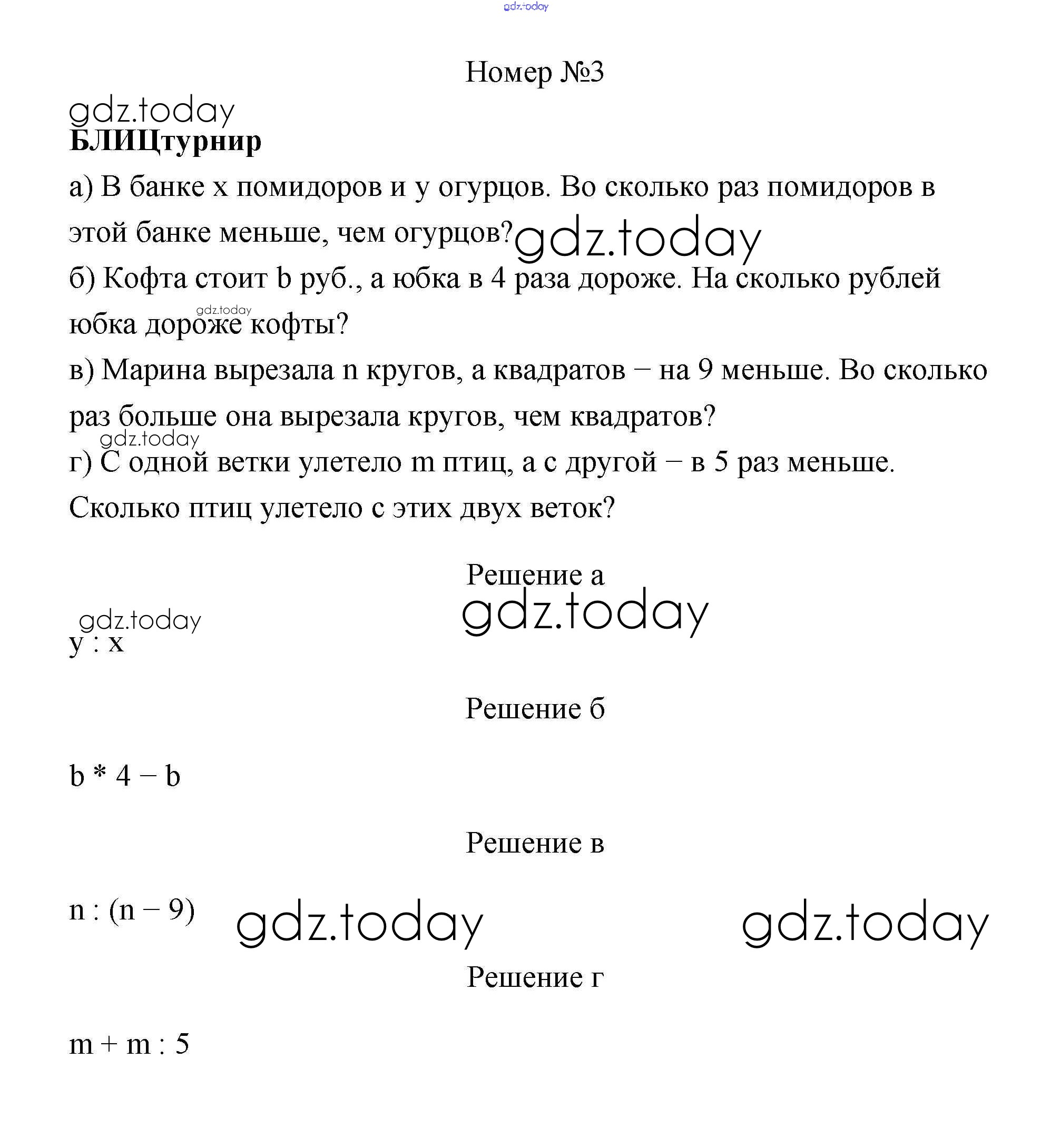 gdz.today

Номер №3

gdz.today

**БЛИЦтурнир**

а) В банке x помидоров и y огурцов. Во сколько раз помидоров в этой банке меньше, чем огурцов? gdz.today

б) Кофта стоит b руб., а юбка в 4 раза дороже. На сколько рублей юбка дороже кофты? gdz.today

в) Марина вырезала n кругов, а квадратов – на 9 меньше. Во сколько раз больше она вырезала кругов, чем квадратов?

gdz.today

г) С одной ветки улетело m птиц, а с другой – в 5 раз меньше. Сколько птиц улетело с этих двух веток?

Решение а

gdz.today

gdz.today

y : x

Решение б

b * 4 – b

Решение в

n : (n – 9) gdz.today gdz.today

Решение г

m + m : 5